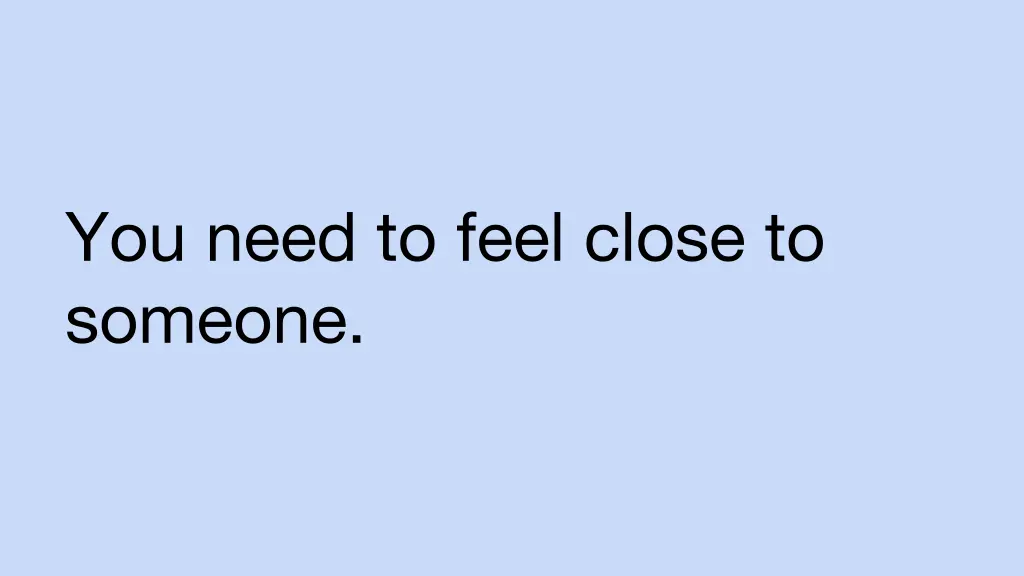 You need to feel close to someone.